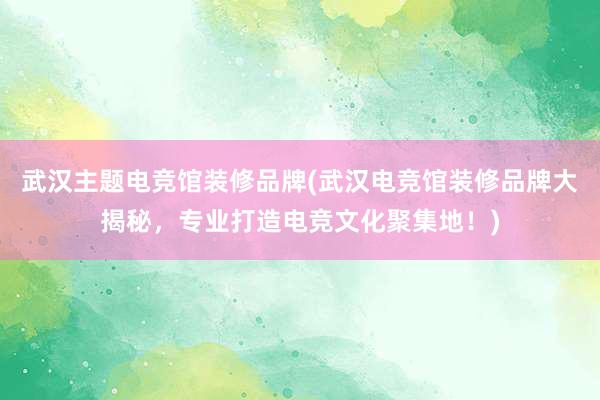 武汉主题电竞馆装修品牌(武汉电竞馆装修品牌大揭秘，专业打造电竞文化聚集地！)